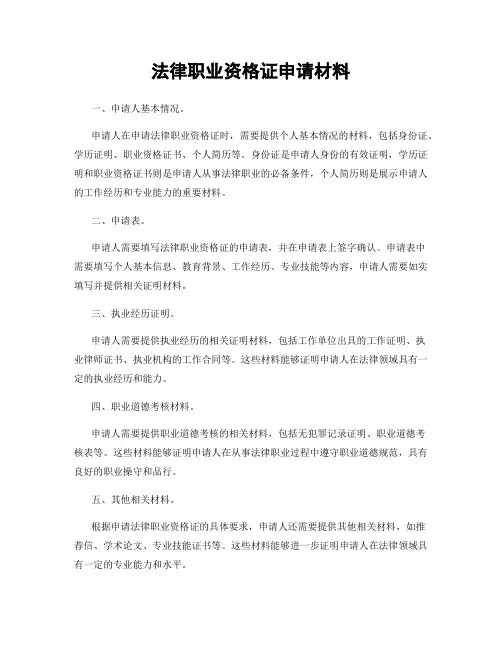 法律职业资格证申请材料

一、申请人基本情况。

申请人在申请法律职业资格证时，需要提供个人基本情况的材料，包括身份证、学历证明、职业资格证书、个人简历等。身份证是申请人身份的有效证明，学历证明和职业资格证书则是申请人从事法律职业的必备条件，个人简历则是展示申请人的工作经历和专业能力的重要材料。

二、申请表。

申请人需要填写法律职业资格证的申请表，并在申请表上签字确认。申请表中需要填写个人基本信息、教育背景、工作经历、专业技能等内容，申请人需要如实填写并提供相关证明材料。

三、执业经历证明。

申请人需要提供执业经历的相关证明材料，包括工作单位出具的工作证明、执业律师证书、执业机构的工作合同等。这些材料能够证明申请人在法律领域具有一定的执业经历和能力。

四、职业道德考核材料。

申请人需要提供职业道德考核的相关材料，包括无犯罪记录证明、职业道德考核表等。这些材料能够证明申请人在从事法律职业过程中遵守职业道德规范，具有良好的职业操守和品行。

五、其他相关材料。

根据申请法律职业资格证的具体要求，申请人还需要提供其他相关材料，如推荐信、学术论文、专业技能证书等。这些材料能够进一步证明申请人在法律领域具有一定的专业能力和水平。